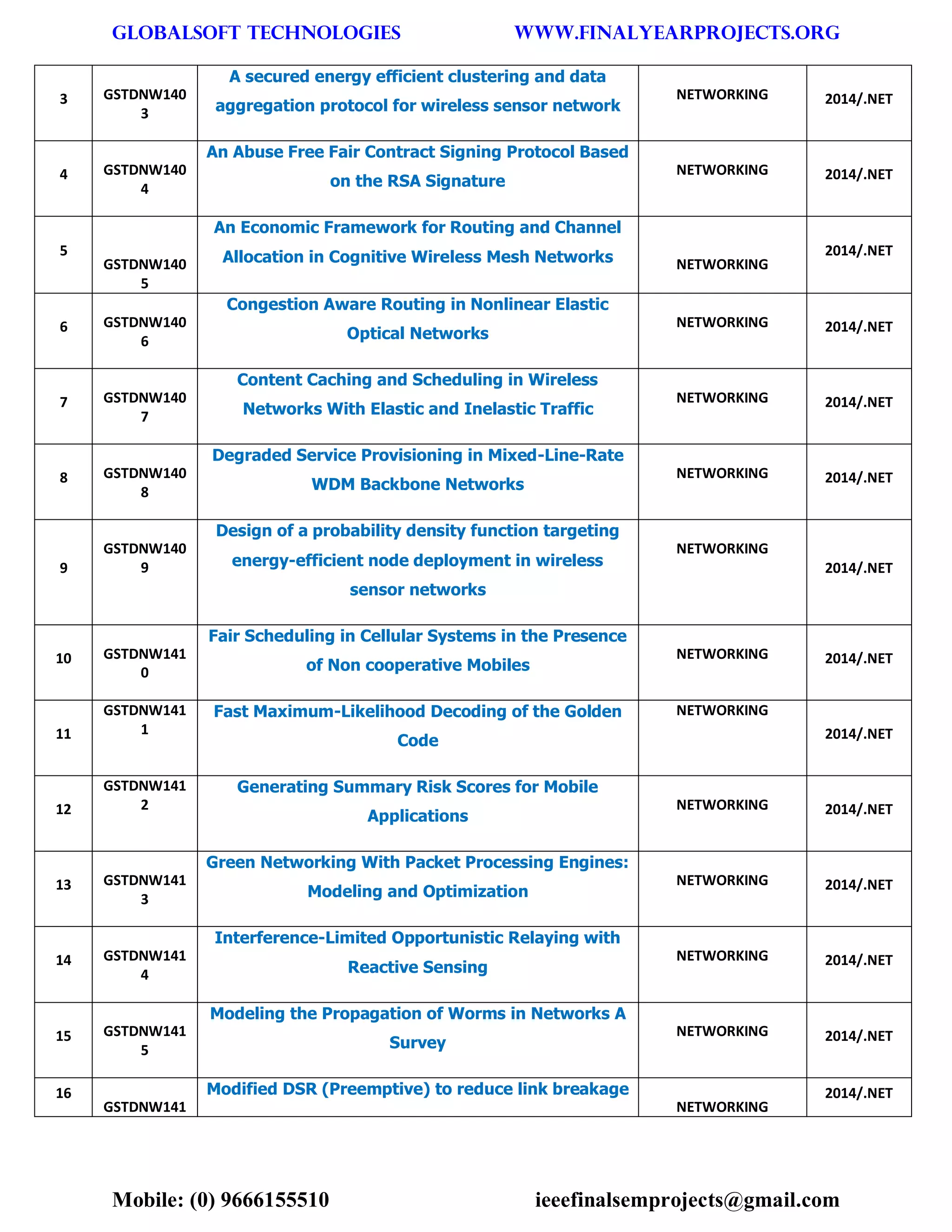 GLOBALSOFT TECHNOLOGIES WWW.FINALYEARPROJECTS.ORG

| 3 | GSTDNW1403 | A secured energy efficient clustering and data aggregation protocol for wireless sensor network | NETWORKING | 2014/.NET |
|---|---|---|---|---|
| 4 | GSTDNW1404 | An Abuse Free Fair Contract Signing Protocol Based on the RSA Signature | NETWORKING | 2014/.NET |
| 5 | GSTDNW1405 | An Economic Framework for Routing and Channel Allocation in Cognitive Wireless Mesh Networks | NETWORKING | 2014/.NET |
| 6 | GSTDNW1406 | Congestion Aware Routing in Nonlinear Elastic Optical Networks | NETWORKING | 2014/.NET |
| 7 | GSTDNW1407 | Content Caching and Scheduling in Wireless Networks With Elastic and Inelastic Traffic | NETWORKING | 2014/.NET |
| 8 | GSTDNW1408 | Degraded Service Provisioning in Mixed-Line-Rate WDM Backbone Networks | NETWORKING | 2014/.NET |
| 9 | GSTDNW1409 | Design of a probability density function targeting energy-efficient node deployment in wireless sensor networks | NETWORKING | 2014/.NET |
| 10 | GSTDNW1410 | Fair Scheduling in Cellular Systems in the Presence of Non cooperative Mobiles | NETWORKING | 2014/.NET |
| 11 | GSTDNW1411 | Fast Maximum-Likelihood Decoding of the Golden Code | NETWORKING | 2014/.NET |
| 12 | GSTDNW1412 | Generating Summary Risk Scores for Mobile Applications | NETWORKING | 2014/.NET |
| 13 | GSTDNW1413 | Green Networking With Packet Processing Engines: Modeling and Optimization | NETWORKING | 2014/.NET |
| 14 | GSTDNW1414 | Interference-Limited Opportunistic Relaying with Reactive Sensing | NETWORKING | 2014/.NET |
| 15 | GSTDNW1415 | Modeling the Propagation of Worms in Networks A Survey | NETWORKING | 2014/.NET |
| 16 | GSTDNW141 | Modified DSR (Preemptive) to reduce link breakage | NETWORKING | 2014/.NET |

Mobile: (0) 9666155510 ieeefinalsemprojects@gmail.com